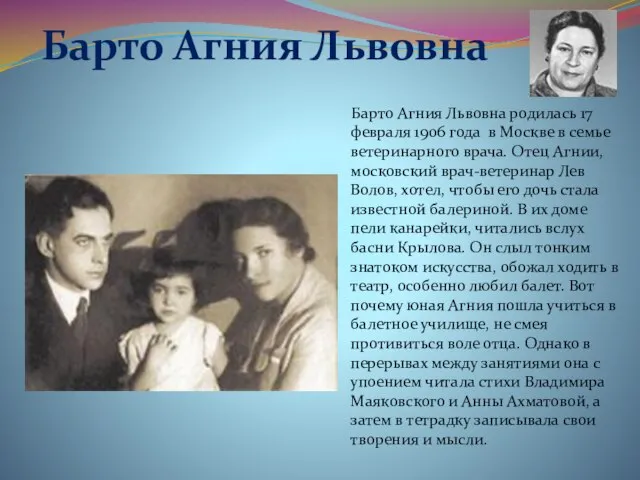 Барто Агния Львовна

Барто Агния Львовна родилась 17 февраля 1906 года в Москве в семье ветеринарного врача. Отец Агнии, московский врач-ветеринар Лев Волов, хотел, чтобы его дочь стала известной балериной. В их доме пели канарейки, читались вслух басни Крылова. Он слыл тонким знатоком искусства, обожал ходить в театр, особенно любил балет. Вот почему юная Агния пошла учиться в балетное училище, не смея противиться воле отца. Однако в перерывах между занятиями она с упоением читала стихи Владимира Маяковского и Анны Ахматовой, а затем в тетрадку записывала свои творения и мысли.